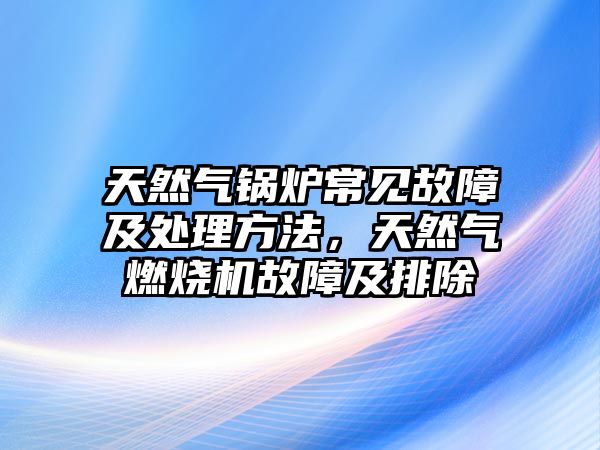 天然气锅炉常见故障及处理方法，天然气燃烧机故障及排除